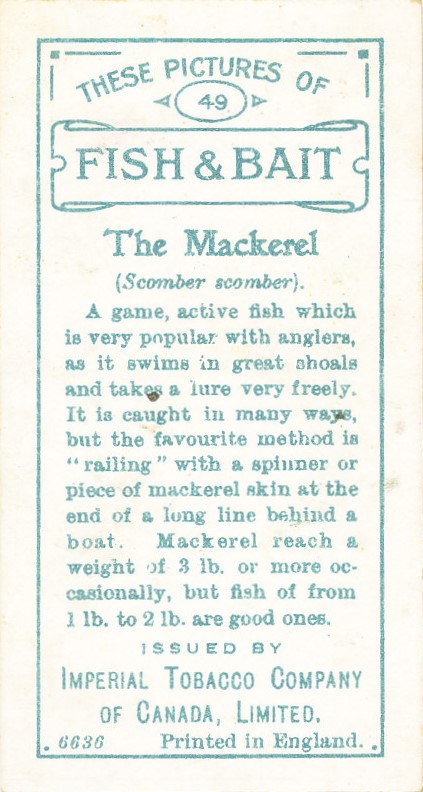 THESE PICTURES OF

49

FISH & BAIT

The Mackerel

(Scomber scomber).

A game, active fish which is very popular with anglers, as it swims in great shoals and takes a lure very freely. It is caught in many ways, but the favourite method is "railing" with a spinner or piece of mackerel skin at the end of a long line behind a boat. Mackerel reach a weight of 3 lb. or more occasionally, but fish of from 1 lb. to 2 lb. are good ones.

ISSUED BY

IMPERIAL TOBACCO COMPANY OF CANADA, LIMITED.

6636 Printed in England.